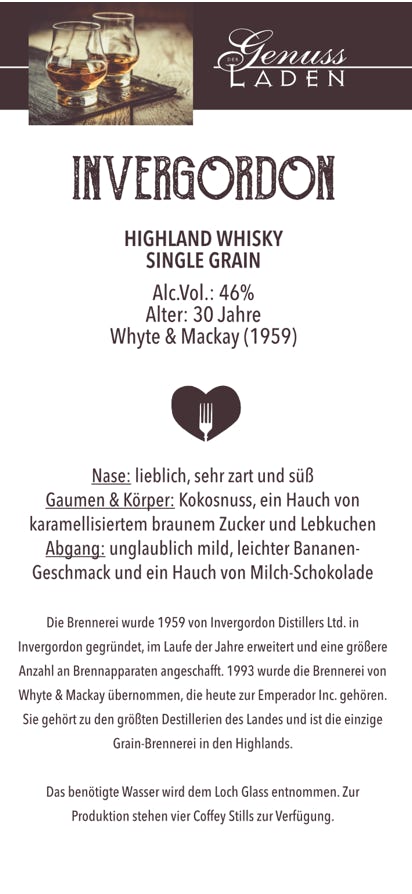 DER Genuss LADEN

INVERGORDON

HIGHLAND WHISKY
SINGLE GRAIN

Alc.Vol.: 46%
Alter: 30 Jahre
Whyte & Mackay (1959)

Nase: lieblich, sehr zart und süß
Gaumen & Körper: Kokosnuss, ein Hauch von karamellisiertem braunem Zucker und Lebkuchen
Abgang: unglaublich mild, leichter Bananen-Geschmack und ein Hauch von Milch-Schokolade

Die Brennerei wurde 1959 von Invergordon Distillers Ltd. in Invergordon gegründet, im Laufe der Jahre erweitert und eine größere Anzahl an Brennapparaten angeschafft. 1993 wurde die Brennerei von Whyte & Mackay übernommen, die heute zur Emperador Inc. gehören. Sie gehört zu den größten Destillerien des Landes und ist die einzige Grain-Brennerei in den Highlands.

Das benötigte Wasser wird dem Loch Glass entnommen. Zur Produktion stehen vier Coffey Stills zur Verfügung.